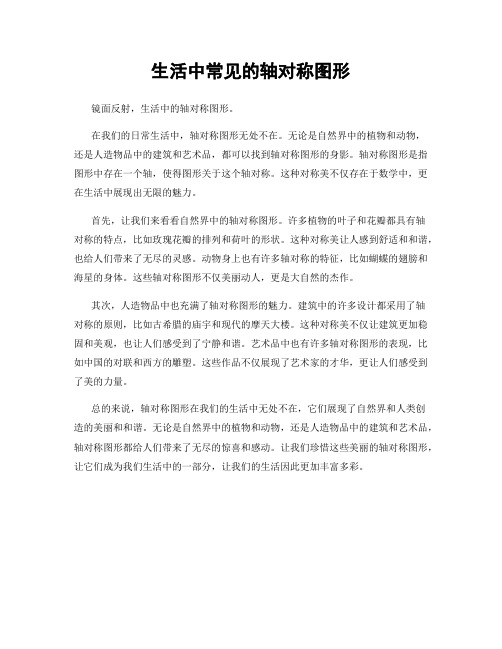 生活中常见的轴对称图形

镜面反射，生活中的轴对称图形。

在我们的日常生活中，轴对称图形无处不在。无论是自然界中的植物和动物，还是人造物品中的建筑和艺术品，都可以找到轴对称图形的身影。轴对称图形是指图形中存在一个轴，使得图形关于这个轴对称。这种对称美不仅存在于数学中，更在生活中展现出无限的魅力。

首先，让我们来看看自然界中的轴对称图形。许多植物的叶子和花瓣都具有轴对称的特点，比如玫瑰花瓣的排列和荷叶的形状。这种对称美让人感到舒适和和谐，也给人们带来了无尽的灵感。动物身上也有许多轴对称的特征，比如蝴蝶的翅膀和海星的身体。这些轴对称图形不仅美丽动人，更是大自然的杰作。

其次，人造物品中也充满了轴对称图形的魅力。建筑中的许多设计都采用了轴对称的原则，比如古希腊的庙宇和现代的摩天大楼。这种对称美不仅让建筑更加稳固和美观，也让人们感受到了宁静和谐。艺术品中也有许多轴对称图形的表现，比如中国的对联和西方的雕塑。这些作品不仅展现了艺术家的才华，更让人们感受到了美的力量。

总的来说，轴对称图形在我们的生活中无处不在，它们展现了自然界和人类创造的美丽和和谐。无论是自然界中的植物和动物，还是人造物品中的建筑和艺术品，轴对称图形都给人们带来了无尽的惊喜和感动。让我们珍惜这些美丽的轴对称图形，让它们成为我们生活中的一部分，让我们的生活因此更加丰富多彩。